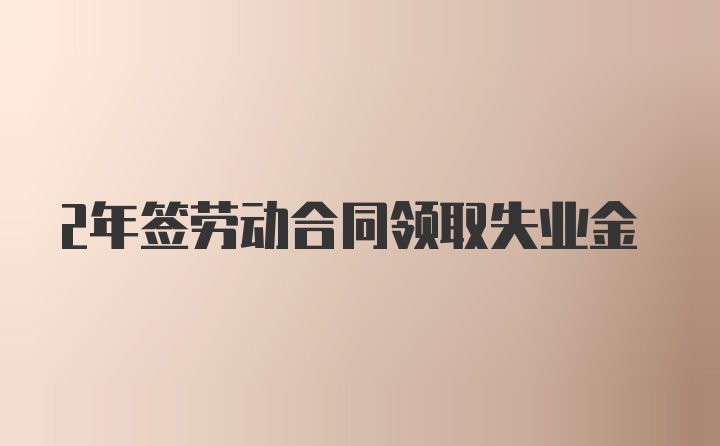 2年签劳动合同领取失业金